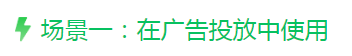 场景一：在广告投放中使用